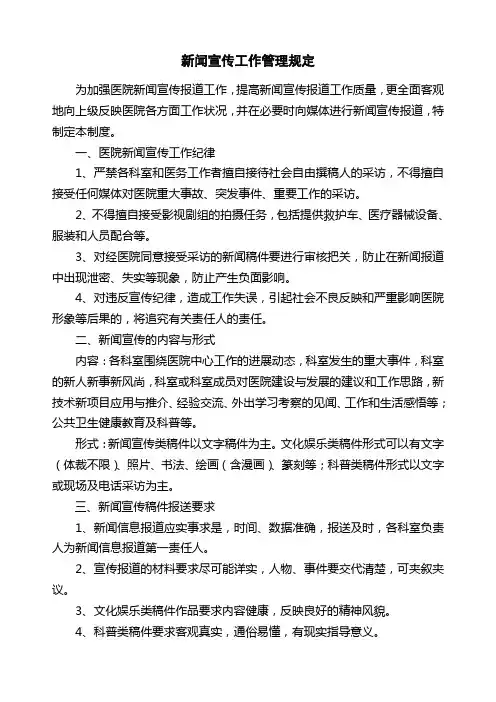 新闻宣传工作管理规定

为加强医院新闻宣传报道工作，提高新闻宣传报道工作质量，更全面客观地向上级反映医院各方面工作状况，并在必要时向媒体进行新闻宣传报道，特制定本制度。

一、医院新闻宣传工作纪律

1、严禁各科室和医务工作者擅自接待社会自由撰稿人的采访，不得擅自接受任何媒体对医院重大事故、突发事件、重要工作的采访。

2、不得擅自接受影视剧组的拍摄任务，包括提供救护车、医疗器械设备、服装和人员配合等。

3、对经医院同意接受采访的新闻稿件要进行审核把关，防止在新闻报道中出现泄密、失实等现象，防止产生负面影响。

4、对违反宣传纪律，造成工作失误，引起社会不良反映和严重影响医院形象等后果的，将追究有关责任人的责任。

二、新闻宣传的内容与形式

内容：各科室围绕医院中心工作的进展动态，科室发生的重大事件，科室的新人新事新风尚，科室或科室成员对医院建设与发展的建议和工作思路，新技术新项目应用与推介、经验交流、外出学习考察的见闻、工作和生活感悟等；公共卫生健康教育及科普等。

形式：新闻宣传类稿件以文字稿件为主。文化娱乐类稿件形式可以有文字（体裁不限）、照片、书法、绘画（含漫画）、篆刻等；科普类稿件形式以文字或现场及电话采访为主。

三、新闻宣传稿件报送要求

1、新闻信息报道应实事求是，时间、数据准确，报送及时，各科室负责人为新闻信息报道第一责任人。

2、宣传报道的材料要求尽可能详实，人物、事件要交代清楚，可夹叙夹议。

3、文化娱乐类稿件作品要求内容健康，反映良好的精神风貌。

4、科普类稿件要求客观真实，通俗易懂，有现实指导意义。